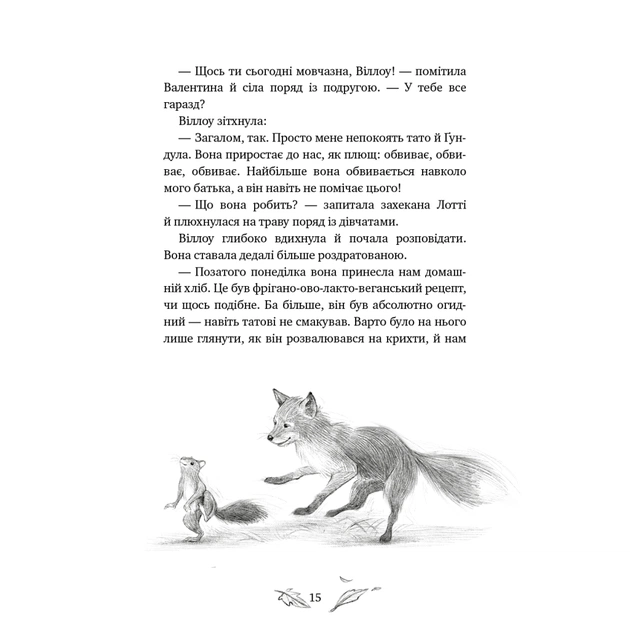 — Щось ти сьогодні мовчазна, Віллоу! — помітила Валентина й сіла поряд із подругою. — У тебе все гаразд?

Віллоу зітхнула:

— Загалом, так. Просто мене непокоять тато й Гундула. Вона приростає до нас, як плющ: обвиває, обвиває, обвиває. Найбільше вона обвивається навколо мого батька, а він навіть не помічає цього!

— Що вона робить? — запитала захекана Лотті й плюхнулася на траву поряд із дівчатами.

Віллоу глибоко вдихнула й почала розповідати. Вона ставала дедалі більше роздратованою.

— Позатого понеділка вона принесла нам домашній хліб. Це був фрігано-ово-лакто-веганський рецепт, чи щось подібне. Ба більше, він був абсолютно огидний — навіть татові не смакував. Варто було на нього лише глянути, як він розвалювався на крихти, й нам

15